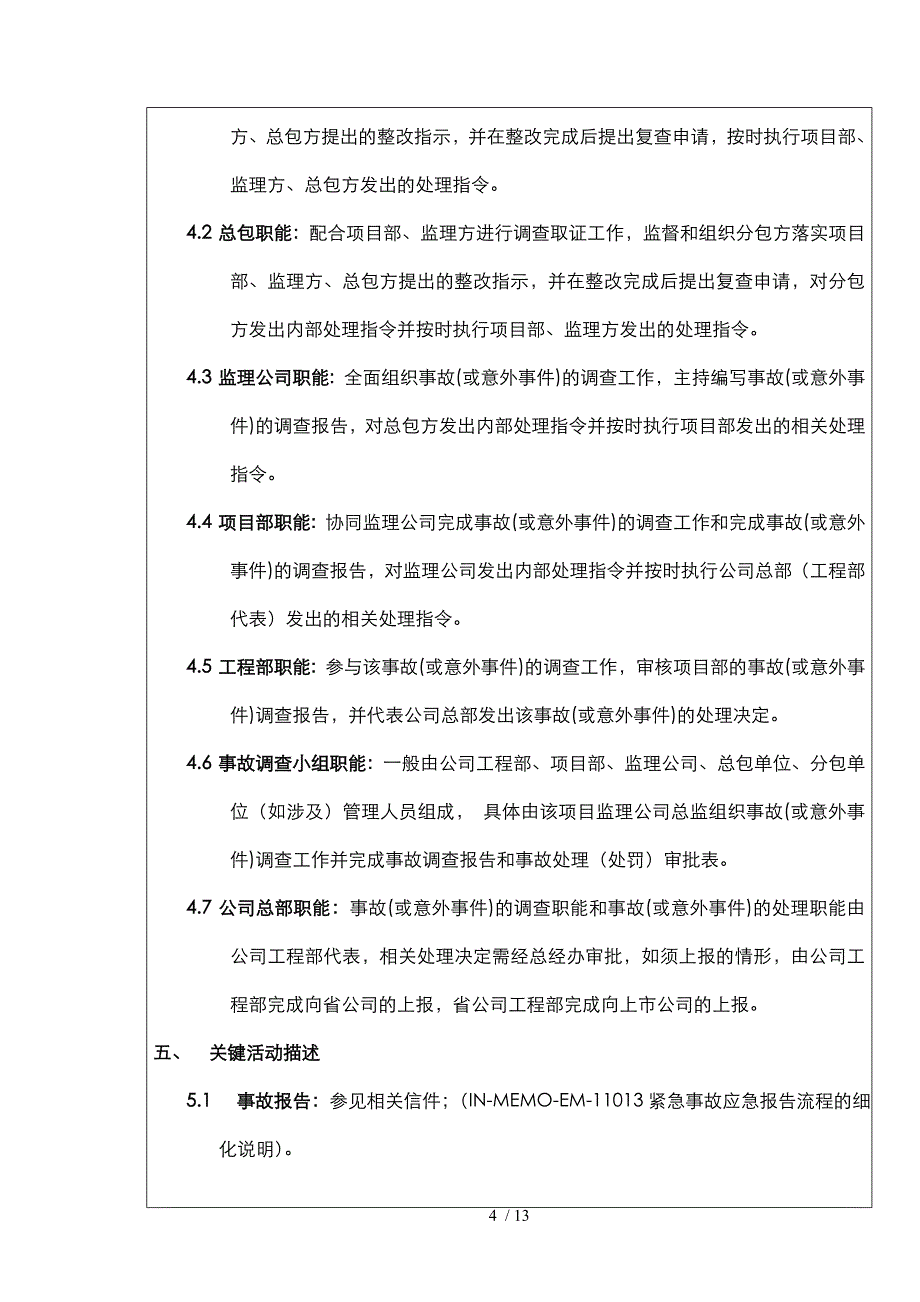 方、总包方提出的整改指示，并在整改完成后提出复查申请，按时执行项目部、监理方、总包方发出的处理指令。

4.2 总包职能：配合项目部、监理方进行调查取证工作，监督和组织分包方落实项目部、监理方、总包方提出的整改指示，并在整改完成后提出复查申请，对分包方发出内部处理指令并按时执行项目部、监理方发出的处理指令。

4.3 监理公司职能：全面组织事故(或意外事件)的调查工作，主持编写事故(或意外事件)的调查报告，对总包方发出内部处理指令并按时执行项目部发出的相关处理指令。

4.4 项目部职能：协同监理公司完成事故(或意外事件)的调查工作和完成事故(或意外事件)的调查报告，对监理公司发出内部处理指令并按时执行公司总部（工程部代表）发出的相关处理指令。

4.5 工程部职能：参与该事故(或意外事件)的调查工作，审核项目部的事故(或意外事件)调查报告，并代表公司总部发出该事故(或意外事件)的处理决定。

4.6 事故调查小组职能：一般由公司工程部、项目部、监理公司、总包单位、分包单位（如涉及）管理人员组成， 具体由该项目监理公司总监组织事故(或意外事件)调查工作并完成事故调查报告和事故处理（处罚）审批表。

4.7 公司总部职能：事故(或意外事件)的调查职能和事故(或意外事件)的处理职能由公司工程部代表，相关处理决定需经总经办审批，如须上报的情形，由公司工程部完成向省公司的上报，省公司工程部完成向上市公司的上报。

五、 关键活动描述

5.1 事故报告：参见相关信件；(IN-MEMO-EM-11013 紧急事故应急报告流程的细化说明)。

4 / 13